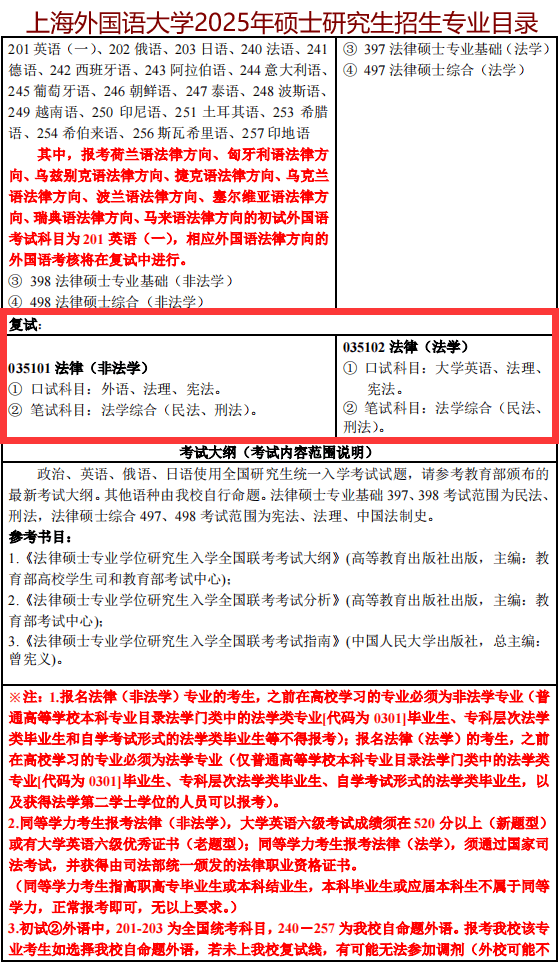 上海外国语大学2025年硕士研究生招生专业目录

201 英语（一）、202 俄语、203 日语、240 法语、241 德语、242 西班牙语、243 阿拉伯语、244 意大利语、245 葡萄牙语、246 朝鲜语、247 泰语、248 波斯语、249 越南语、250 印尼语、251 土耳其语、253 希腊语、254 希伯来语、256 斯瓦希里语、257 印地语

其中，报考荷兰语法律方向、匈牙利语法律方向、乌兹别克语法律方向、捷克语法律方向、乌克兰语法律方向、波兰语法律方向、塞尔维亚语法律方向、瑞典语法律方向、马来语法律方向的初试外国语考试科目为 201 英语（一），相应外国语法律方向的外国语考核将在复试中进行。

③ 398 法律硕士专业基础（非法学）
④ 498 法律硕士综合（非法学）

③ 397 法律硕士专业基础（法学）
④ 497 法律硕士综合（法学）

复试：

035101 法律（非法学）
① 口试科目：外语、法理、宪法。
② 笔试科目：法学综合（民法、刑法）。

035102 法律（法学）
① 口试科目：大学英语、法理、宪法。
② 笔试科目：法学综合（民法、刑法）。

考试大纲（考试内容范围说明）

政治、英语、俄语、日语使用全国研究生统一入学考试试题，请参考教育部颁布的最新考试大纲。其他语种由我校自行命题。法律硕士专业基础 397、398 考试范围为民法、刑法，法律硕士综合 497、498 考试范围为宪法、法理、中国法制史。

参考书目：
1.《法律硕士专业学位研究生入学全国联考考试大纲》(高等教育出版社出版，主编：教育部高校学生司和教育部考试中心);
2.《法律硕士专业学位研究生入学全国联考考试分析》(高等教育出版社出版，主编：教育部考试中心);
3.《法律硕士专业学位研究生入学全国联考考试指南》(中国人民大学出版社，总主编：曾宪义)。

※注：1.报名法律（非法学）专业的考生，之前在高校学习的专业必须为非法学专业（普通高等学校本科专业目录法学门类中的法学类专业[代码为 0301]毕业生、专科层次法学类毕业生和自学考试形式的法学类毕业生等不得报考）；报名法律（法学）的考生，之前在高校学习的专业必须为法学专业（仅普通高等学校本科专业目录法学门类中的法学类专业[代码为 0301]毕业生、专科层次法学类毕业生、自学考试形式的法学类毕业生，以及获得法学第二学士学位的人员可以报考）。
2.同等学力考生报考法律（非法学），大学英语六级考试成绩须在 520 分以上（新题型）或有大学英语六级优秀证书（老题型）；同等学力考生报考法律（法学），须通过国家司法考试，并获得由司法部统一颁发的法律职业资格证书。
（同等学力考生指高职高专毕业生或本科结业生，本科毕业生或应届本科生不属于同等学力，正常报考即可，无以上要求。）
3.初试②外语中，201-203 为全国统考科目，240－257 为我校自命题外语。报考我校该专业考生如选择我校自命题外语，若未上我校复试线，有可能无法参加调剂（外校可能不